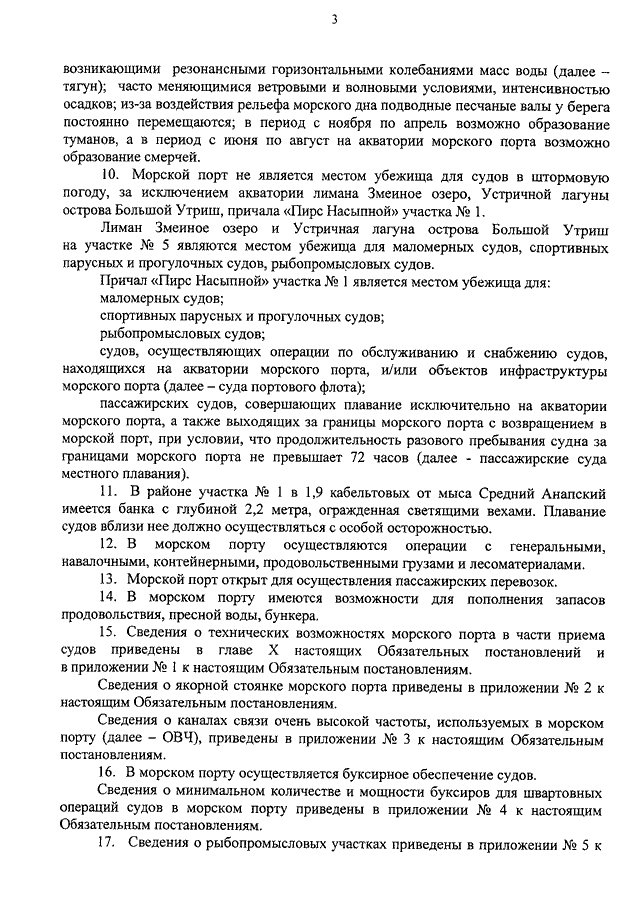 3

возникающими резонансными горизонтальными колебаниями масс воды (далее – тягун); часто меняющимися ветровыми и волновыми условиями, интенсивностью осадков; из-за воздействия рельефа морского дна подводные песчаные валы у берега постоянно перемещаются; в период с ноября по апрель возможно образование туманов, а в период с июня по август на акватории морского порта возможно образование смерчей.

10. Морской порт не является местом убежища для судов в штормовую погоду, за исключением акватории лимана Змеиное озеро, Устричной лагуны острова Большой Утриш, причала «Пирс Насыпной» участка № 1.

Лиман Змеиное озеро и Устричная лагуна острова Большой Утриш на участке № 5 являются местом убежища для маломерных судов, спортивных парусных и прогулочных судов, рыбопромысловых судов.

Причал «Пирс Насыпной» участка № 1 является местом убежища для:

маломерных судов;

спортивных парусных и прогулочных судов;

рыбопромысловых судов;

судов, осуществляющих операции по обслуживанию и снабжению судов, находящихся на акватории морского порта, и/или объектов инфраструктуры морского порта (далее – суда портового флота);

пассажирских судов, совершающих плавание исключительно на акватории морского порта, а также выходящих за границы морского порта с возвращением в морской порт, при условии, что продолжительность разового пребывания судна за границами морского порта не превышает 72 часов (далее - пассажирские суда местного плавания).

11. В районе участка № 1 в 1,9 кабельтовых от мыса Средний Анапский имеется банка с глубиной 2,2 метра, огражденная светящими вехами. Плавание судов вблизи нее должно осуществляться с особой осторожностью.

12. В морском порту осуществляются операции с генеральными, навалочными, контейнерными, продовольственными грузами и лесоматериалами.

13. Морской порт открыт для осуществления пассажирских перевозок.

14. В морском порту имеются возможности для пополнения запасов продовольствия, пресной воды, бункера.

15. Сведения о технических возможностях морского порта в части приема судов приведены в главе X настоящих Обязательных постановлений и в приложении № 1 к настоящим Обязательным постановлениям.

Сведения о якорной стоянке морского порта приведены в приложении № 2 к настоящим Обязательным постановлениям.

Сведения о каналах связи очень высокой частоты, используемых в морском порту (далее – ОВЧ), приведены в приложении № 3 к настоящим Обязательным постановлениям.

16. В морском порту осуществляется буксирное обеспечение судов.

Сведения о минимальном количестве и мощности буксиров для швартовных операций судов в морском порту приведены в приложении № 4 к настоящим Обязательным постановлениям.

17. Сведения о рыбопромысловых участках приведены в приложении № 5 к